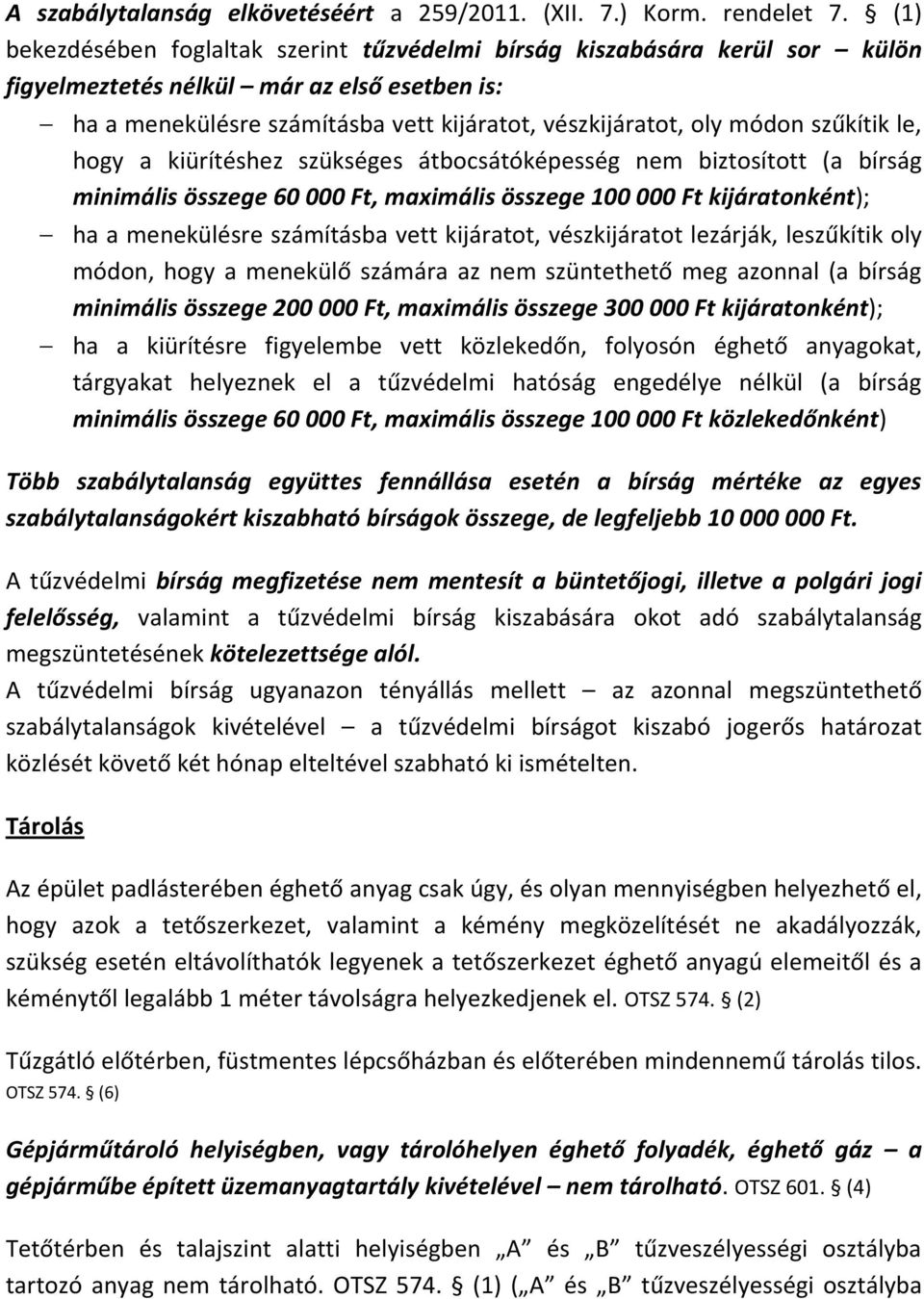 A szabálytalanság elkövetéséért a 259/2011. (XII. 7.) Korm. rendelet 7. § (1) bekezdésében foglaltak szerint tűzvédelmi bírság kiszabására kerül sor – külön figyelmeztetés nélkül – már az első esetben is:

– ha a menekülésre számításba vett kijáratot, vészkijáratot, oly módon szűkítik le, hogy a kiürítéshez szükséges átbocsátóképesség nem biztosított (a bírság minimális összege 60 000 Ft, maximális összege 100 000 Ft kijáratonként);

– ha a menekülésre számításba vett kijáratot, vészkijáratot lezárják, leszűkítik oly módon, hogy a menekülő számára az nem szüntethető meg azonnal (a bírság minimális összege 200 000 Ft, maximális összege 300 000 Ft kijáratonként);

– ha a kiürítésre figyelembe vett közlekedőn, folyosón éghető anyagokat, tárgyakat helyeznek el a tűzvédelmi hatóság engedélye nélkül (a bírság minimális összege 60 000 Ft, maximális összege 100 000 Ft közlekedőnként)

Több szabálytalanság együttes fennállása esetén a bírság mértéke az egyes szabálytalanságokért kiszabható bírságok összege, de legfeljebb 10 000 000 Ft.

A tűzvédelmi bírság megfizetése nem mentesít a büntetőjogi, illetve a polgári jogi felelősség, valamint a tűzvédelmi bírság kiszabására okot adó szabálytalanság megszüntetésének kötelezettsége alól.
A tűzvédelmi bírság ugyanazon tényállás mellett – az azonnal megszüntethető szabálytalanságok kivételével – a tűzvédelmi bírságot kiszabó jogerős határozat közlését követő két hónap elteltével szabható ki ismételten.

Tárolás

Az épület padlásterében éghető anyag csak úgy, és olyan mennyiségben helyezhető el, hogy azok a tetőszerkezet, valamint a kémény megközelítését ne akadályozzák, szükség esetén eltávolíthatók legyenek a tetőszerkezet éghető anyagú elemeitől és a kéménytől legalább 1 méter távolságra helyezkedjenek el. OTSZ 574. § (2)

Tűzgátló előtérben, füstmentes lépcsőházban és előterében mindennemű tárolás tilos. OTSZ 574. § (6)

Gépjárműtároló helyiségben, vagy tárolóhelyen éghető folyadék, éghető gáz – a gépjárműbe épített üzemanyagtartály kivételével – nem tárolható. OTSZ 601. § (4)

Tetőtérben és talajszint alatti helyiségben „A” és „B” tűzveszélyességi osztályba tartozó anyag nem tárolható. OTSZ 574. § (1) („A” és „B” tűzveszélyességi osztályba